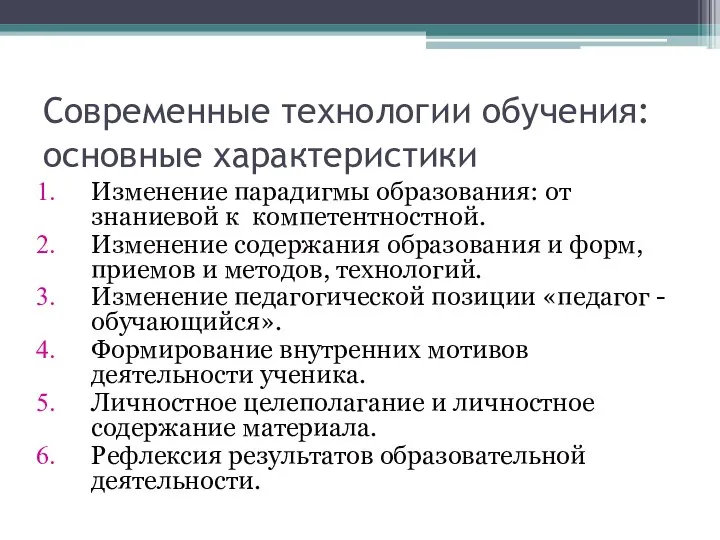 Современные технологии обучения: основные характеристики

1. Изменение парадигмы образования: от знаниевой к компетентностной.
2. Изменение содержания образования и форм, приемов и методов, технологий.
3. Изменение педагогической позиции «педагог - обучающийся».
4. Формирование внутренних мотивов деятельности ученика.
5. Личностное целеполагание и личностное содержание материала.
6. Рефлексия результатов образовательной деятельности.